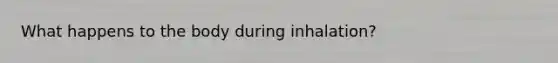 What happens to the body during inhalation?